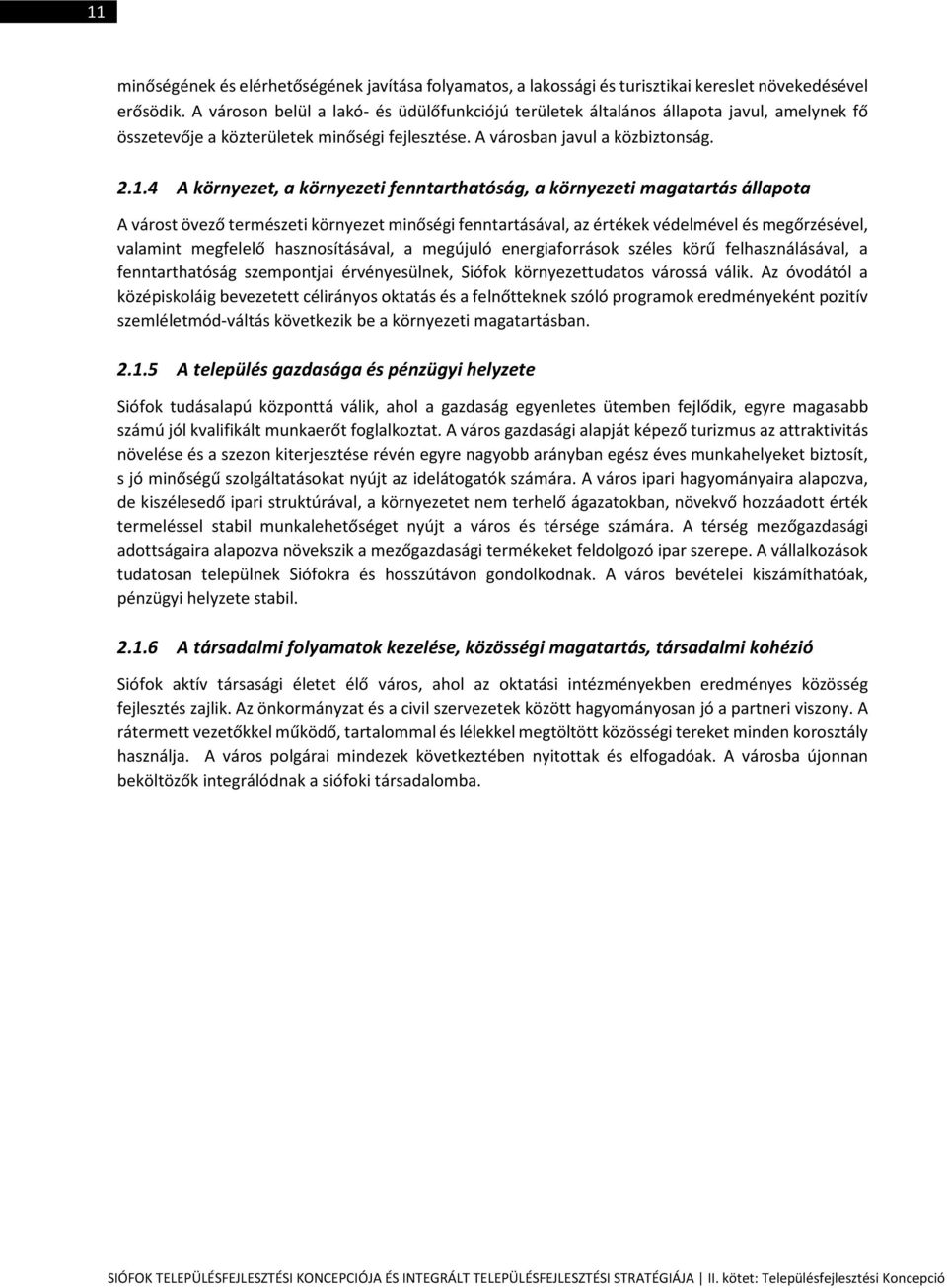 11

minőségének és elérhetőségének javítása folyamatos, a lakossági és turisztikai kereslet növekedésével erősödik. A városon belül a lakó- és üdülőfunkciójú területek általános állapota javul, amelynek fő összetevője a közterületek minőségi fejlesztése. A városban javul a közbiztonság.

2.1.4 A környezet, a környezeti fenntarthatóság, a környezeti magatartás állapota

A várost övező természeti környezet minőségi fenntartásával, az értékek védelmével és megőrzésével, valamint megfelelő hasznosításával, a megújuló energiaforrások széles körű felhasználásával, a fenntarthatóság szempontjai érvényesülnek, Siófok környezettudatos várossá válik. Az óvodától a középiskoláig bevezetett célirányos oktatás és a felnőtteknek szóló programok eredményeként pozitív szemléletmód-váltás következik be a környezeti magatartásban.

2.1.5 A település gazdasága és pénzügyi helyzete

Siófok tudásalapú központtá válik, ahol a gazdaság egyenletes ütemben fejlődik, egyre magasabb számú jól kvalifikált munkaerőt foglalkoztat. A város gazdasági alapját képező turizmus az attraktivitás növelése és a szezon kiterjesztése révén egyre nagyobb arányban egész éves munkahelyeket biztosít, s jó minőségű szolgáltatásokat nyújt az idelátogatók számára. A város ipari hagyományaira alapozva, de kiszélesedő ipari struktúrával, a környezetet nem terhelő ágazatokban, növekvő hozzáadott érték termeléssel stabil munkalehetőséget nyújt a város és térsége számára. A térség mezőgazdasági adottságaira alapozva növekszik a mezőgazdasági termékeket feldolgozó ipar szerepe. A vállalkozások tudatosan települnek Siófokra és hosszútávon gondolkodnak. A város bevételei kiszámíthatóak, pénzügyi helyzete stabil.

2.1.6 A társadalmi folyamatok kezelése, közösségi magatartás, társadalmi kohézió

Siófok aktív társasági életet élő város, ahol az oktatási intézményekben eredményes közösség fejlesztés zajlik. Az önkormányzat és a civil szervezetek között hagyományosan jó a partneri viszony. A rátermett vezetőkkel működő, tartalommal és lélekkel megtöltött közösségi tereket minden korosztály használja. A város polgárai mindezek következtében nyitottak és elfogadóak. A városba újonnan beköltözők integrálódnak a siófoki társadalomba.

SIÓFOK TELEPÜLÉSFEJLESZTÉSI KONCEPCIÓJA ÉS INTEGRÁLT TELEPÜLÉSFEJLESZTÉSI STRATÉGIÁJA | II. kötet: Településfejlesztési Koncepció